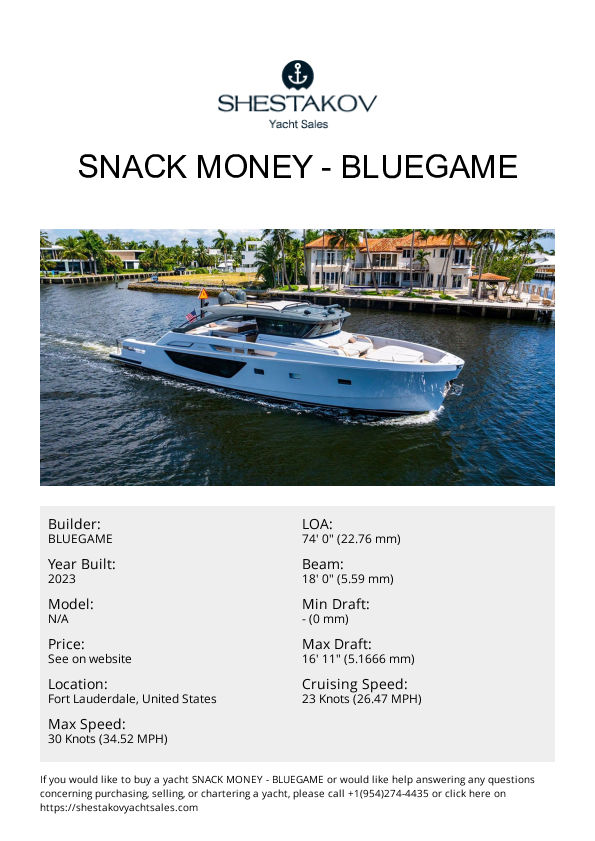 SHESTAKOV
Yacht Sales

SNACK MONEY - BLUEGAME

Builder:
BLUEGAME

Year Built:
2023

Model:
N/A

Price:
See on website

Location:
Fort Lauderdale, United States

Max Speed:
30 Knots (34.52 MPH)

LOA:
74' 0" (22.76 mm)

Beam:
18' 0" (5.59 mm)

Min Draft:
- (0 mm)

Max Draft:
16' 11" (5.1666 mm)

Cruising Speed:
23 Knots (26.47 MPH)

If you would like to buy a yacht SNACK MONEY - BLUEGAME or would like help answering any questions concerning purchasing, selling, or chartering a yacht, please call +1(954)274-4435 or click here on https://shestakovyachtsales.com